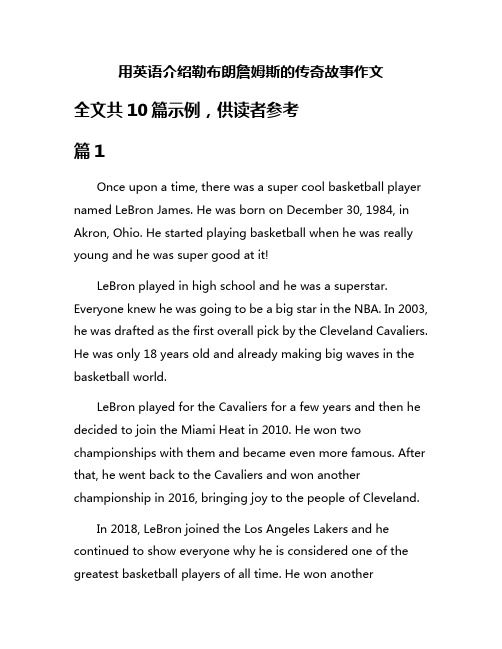 用英语介绍勒布朗詹姆斯的传奇故事作文

全文共10篇示例，供读者参考

篇1

Once upon a time, there was a super cool basketball player named LeBron James. He was born on December 30, 1984, in Akron, Ohio. He started playing basketball when he was really young and he was super good at it!

LeBron played in high school and he was a superstar. Everyone knew he was going to be a big star in the NBA. In 2003, he was drafted as the first overall pick by the Cleveland Cavaliers. He was only 18 years old and already making big waves in the basketball world.

LeBron played for the Cavaliers for a few years and then he decided to join the Miami Heat in 2010. He won two championships with them and became even more famous. After that, he went back to the Cavaliers and won another championship in 2016, bringing joy to the people of Cleveland.

In 2018, LeBron joined the Los Angeles Lakers and he continued to show everyone why he is considered one of the greatest basketball players of all time. He won another